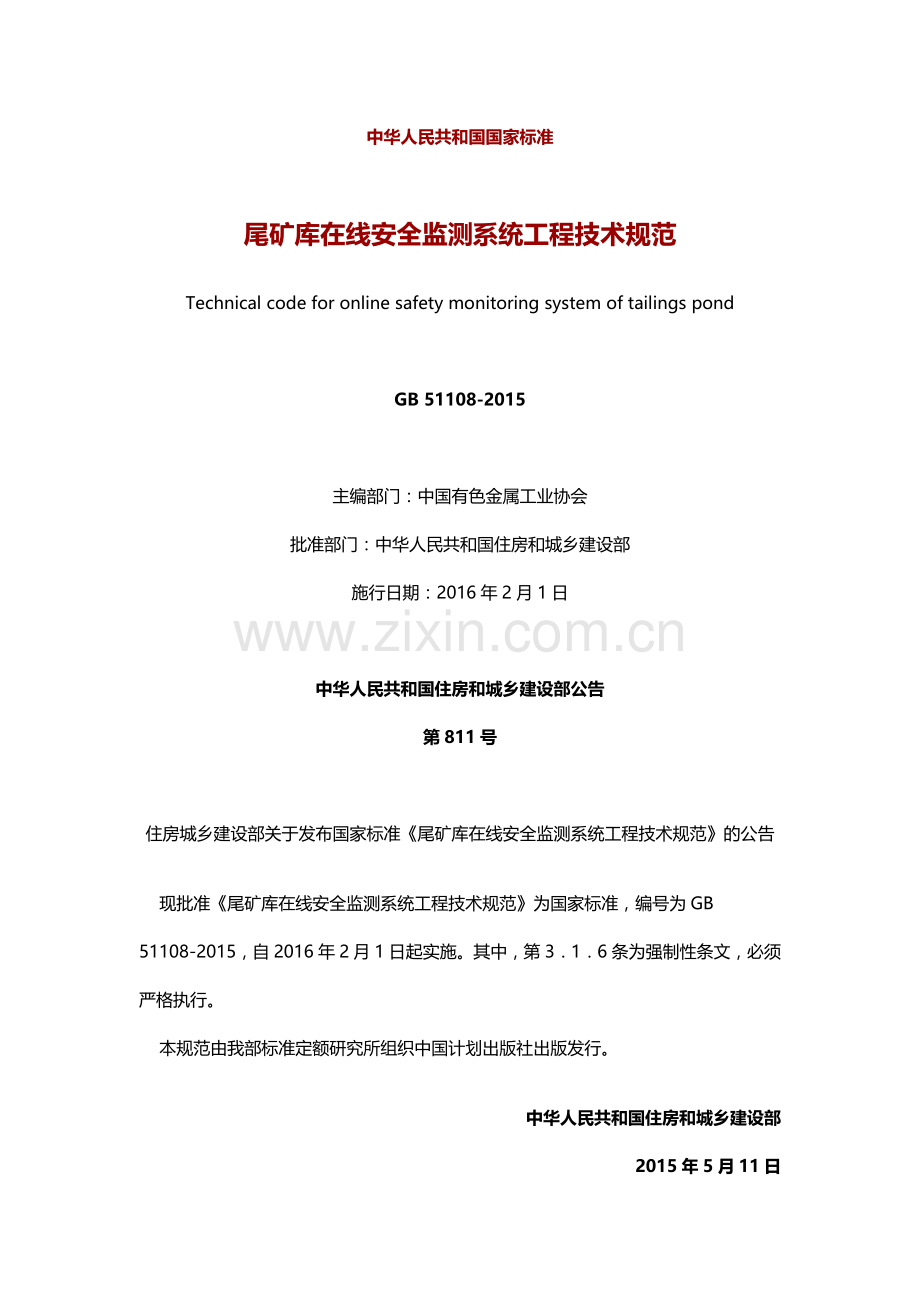 中华人民共和国国家标准

尾矿库在线安全监测系统工程技术规范

Technical code for online safety monitoring system of tailings pond

GB 51108-2015

主编部门：中国有色金属工业协会

批准部门：中华人民共和国住房和城乡建设部

施行日期：2016 年 2 月 1 日

www.zixin.com.cn

中华人民共和国住房和城乡建设部公告

第 811 号

住房城乡建设部关于发布国家标准《尾矿库在线安全监测系统工程技术规范》的公告

现批准《尾矿库在线安全监测系统工程技术规范》为国家标准，编号为 GB 51108-2015，自 2016 年 2 月 1 日起实施。其中，第 3．1．6 条为强制性条文，必须严格执行。

本规范由我部标准定额研究所组织中国计划出版社出版发行。

中华人民共和国住房和城乡建设部

2015 年 5 月 11 日